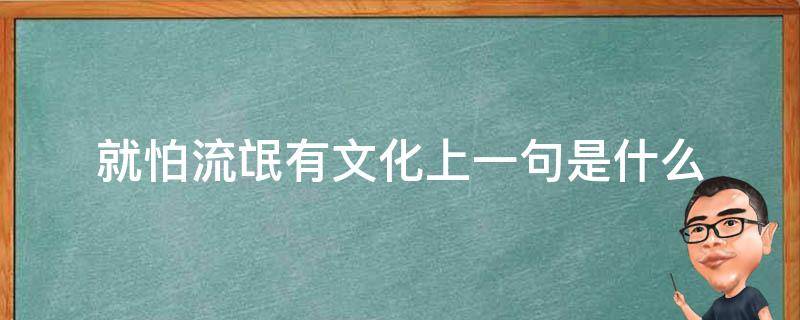 就怕流氓有文化上一句是什么